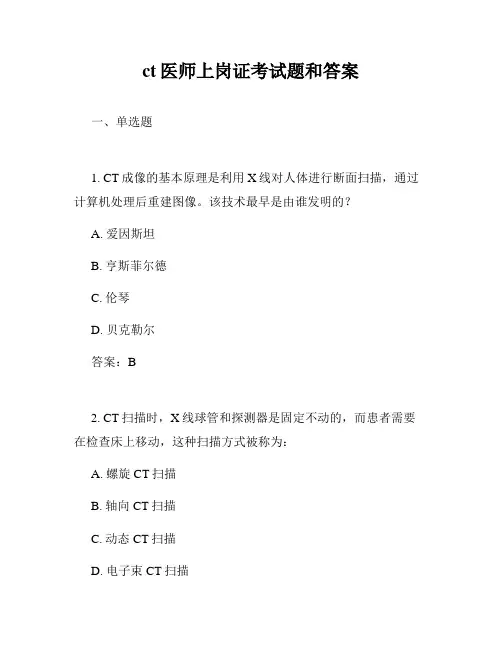 ct 医师上岗证考试题和答案

一、单选题

1. CT 成像的基本原理是利用 X 线对人体进行断面扫描，通过计算机处理后重建图像。该技术最早是由谁发明的？

A. 爱因斯坦

B. 亨斯菲尔德

C. 伦琴

D. 贝克勒尔

答案：B

2. CT 扫描时，X 线球管和探测器是固定不动的，而患者需要在检查床上移动，这种扫描方式被称为：

A. 螺旋 CT 扫描

B. 轴向 CT 扫描

C. 动态 CT 扫描

D. 电子束 CT 扫描